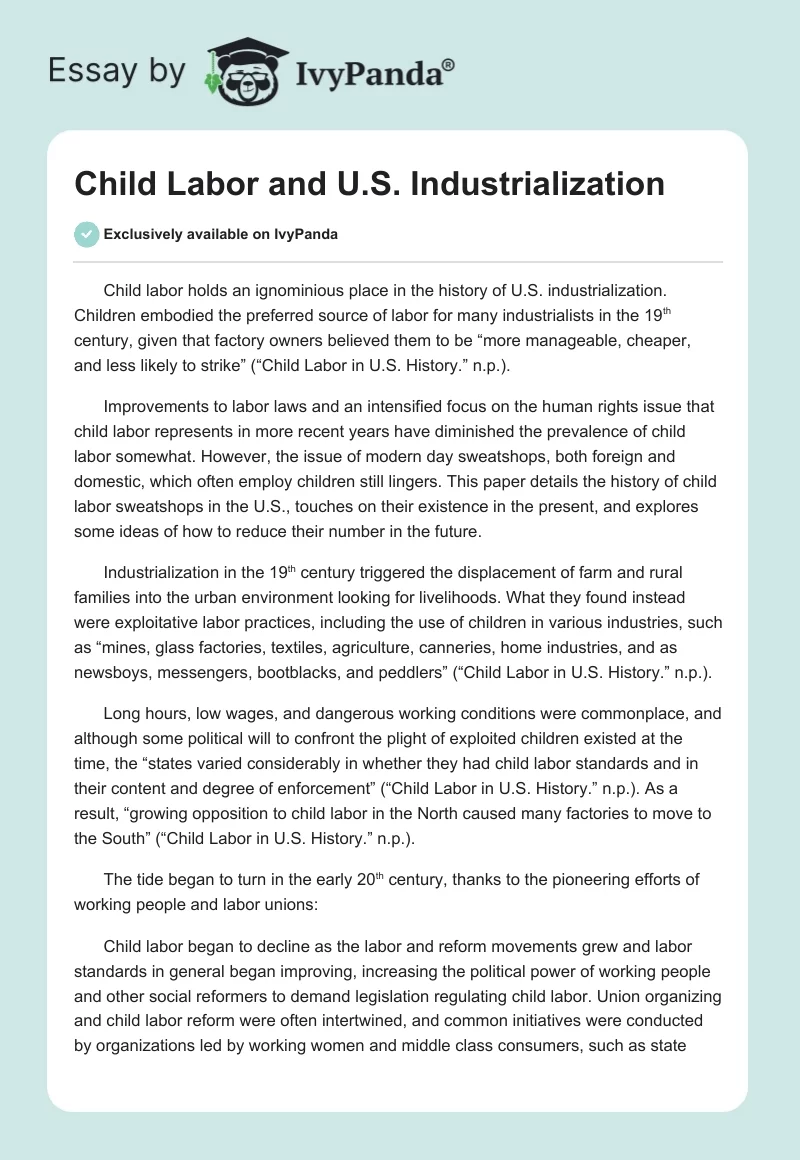 Essay by IvyPanda®

Child Labor and U.S. Industrialization

Exclusively available on IvyPanda

Child labor holds an ignominious place in the history of U.S. industrialization. Children embodied the preferred source of labor for many industrialists in the 19$^{th}$ century, given that factory owners believed them to be “more manageable, cheaper, and less likely to strike” (“Child Labor in U.S. History.” n.p.).

Improvements to labor laws and an intensified focus on the human rights issue that child labor represents in more recent years have diminished the prevalence of child labor somewhat. However, the issue of modern day sweatshops, both foreign and domestic, which often employ children still lingers. This paper details the history of child labor sweatshops in the U.S., touches on their existence in the present, and explores some ideas of how to reduce their number in the future.

Industrialization in the 19$^{th}$ century triggered the displacement of farm and rural families into the urban environment looking for livelihoods. What they found instead were exploitative labor practices, including the use of children in various industries, such as “mines, glass factories, textiles, agriculture, canneries, home industries, and as newsboys, messengers, bootblacks, and peddlers” (“Child Labor in U.S. History.” n.p.).

Long hours, low wages, and dangerous working conditions were commonplace, and although some political will to confront the plight of exploited children existed at the time, the “states varied considerably in whether they had child labor standards and in their content and degree of enforcement” (“Child Labor in U.S. History.” n.p.). As a result, “growing opposition to child labor in the North caused many factories to move to the South” (“Child Labor in U.S. History.” n.p.).

The tide began to turn in the early 20$^{th}$ century, thanks to the pioneering efforts of working people and labor unions:

Child labor began to decline as the labor and reform movements grew and labor standards in general began improving, increasing the political power of working people and other social reformers to demand legislation regulating child labor. Union organizing and child labor reform were often intertwined, and common initiatives were conducted by organizations led by working women and middle class consumers, such as state